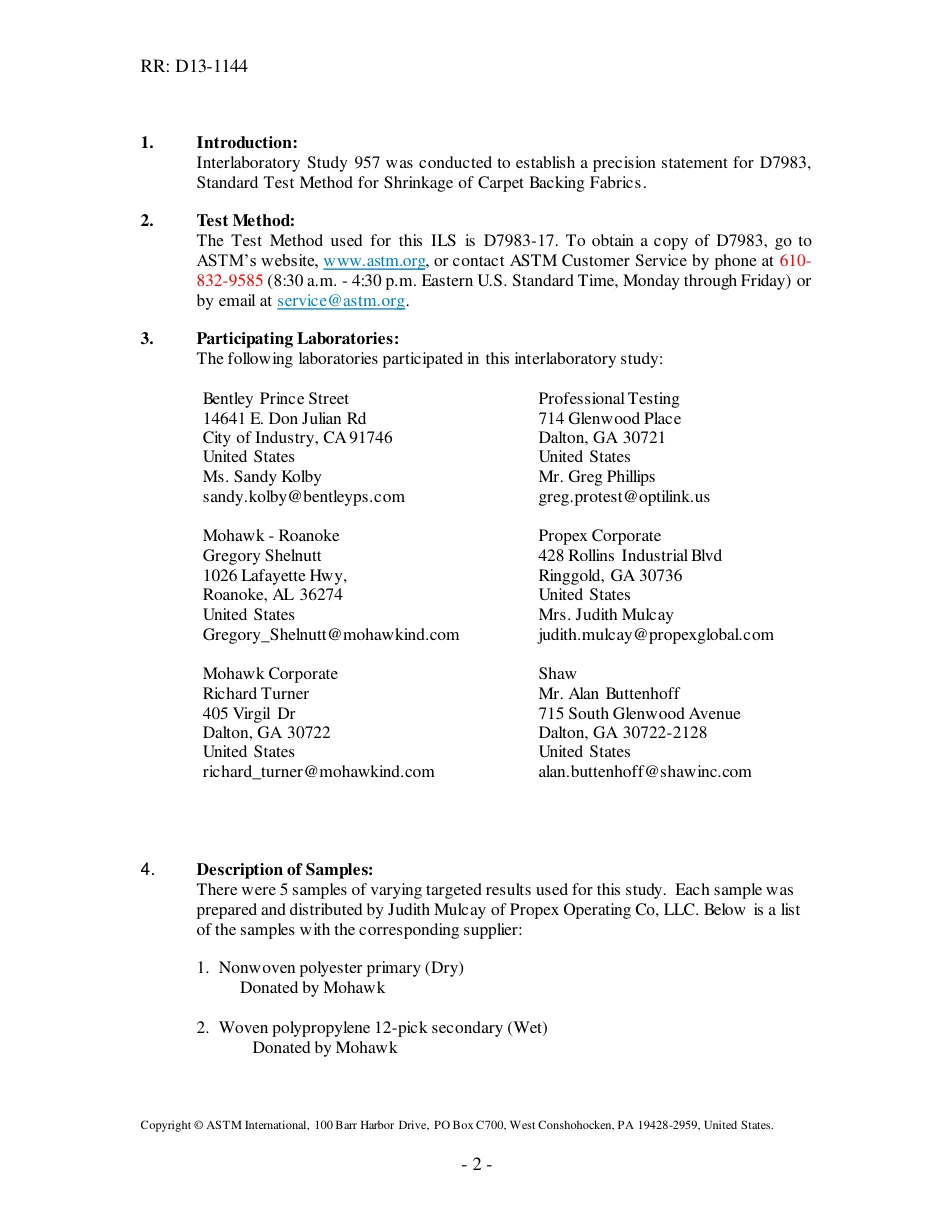 RR: D13-1144

1. **Introduction:**
Interlaboratory Study 957 was conducted to establish a precision statement for D7983, Standard Test Method for Shrinkage of Carpet Backing Fabrics.

2. **Test Method:**
The Test Method used for this ILS is D7983-17. To obtain a copy of D7983, go to ASTM's website, www.astm.org, or contact ASTM Customer Service by phone at 610-832-9585 (8:30 a.m. - 4:30 p.m. Eastern U.S. Standard Time, Monday through Friday) or by email at service@astm.org.

3. **Participating Laboratories:**
The following laboratories participated in this interlaboratory study:

Bentley Prince Street
14641 E. Don Julian Rd
City of Industry, CA 91746
United States
Ms. Sandy Kolby
sandy.kolby@bentleyps.com

Mohawk - Roanoke
Gregory Shelnutt
1026 Lafayette Hwy,
Roanoke, AL 36274
United States
Gregory_Shelnutt@mohawkind.com

Mohawk Corporate
Richard Turner
405 Virgil Dr
Dalton, GA 30722
United States
richard_turner@mohawkind.com

Professional Testing
714 Glenwood Place
Dalton, GA 30721
United States
Mr. Greg Phillips
greg.protest@optilink.us

Propex Corporate
428 Rollins Industrial Blvd
Ringgold, GA 30736
United States
Mrs. Judith Mulcay
judith.mulcay@propexglobal.com

Shaw
Mr. Alan Buttenhoff
715 South Glenwood Avenue
Dalton, GA 30722-2128
United States
alan.buttenhoff@shawinc.com

4. **Description of Samples:**
There were 5 samples of varying targeted results used for this study. Each sample was prepared and distributed by Judith Mulcay of Propex Operating Co, LLC. Below is a list of the samples with the corresponding supplier:

1. Nonwoven polyester primary (Dry)
Donated by Mohawk

2. Woven polypropylene 12-pick secondary (Wet)
Donated by Mohawk

Copyright © ASTM International, 100 Barr Harbor Drive, PO Box C700, West Conshohocken, PA 19428-2959, United States.

- 2 -